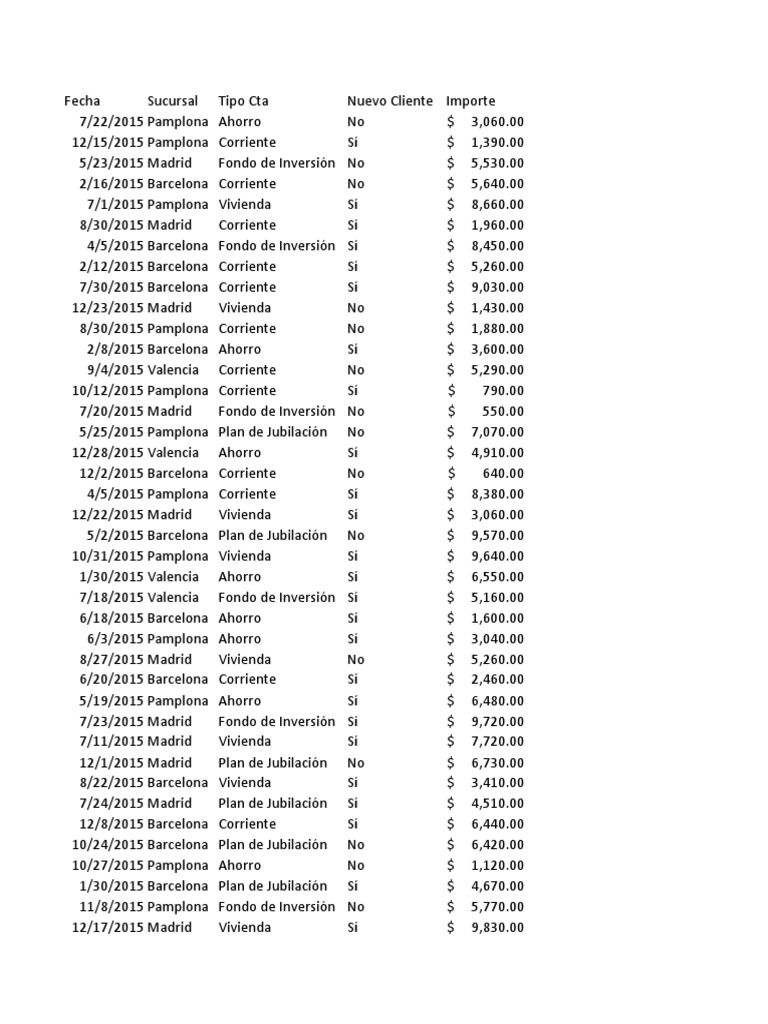 | Fecha | Sucursal | Tipo Cta | Nuevo Cliente | Importe |
|---|---|---|---|---|
| 7/22/2015 | Pamplona | Ahorro | No | $ 3,060.00 |
| 12/15/2015 | Pamplona | Corriente | Si | $ 1,390.00 |
| 5/23/2015 | Madrid | Fondo de Inversión | No | $ 5,530.00 |
| 2/16/2015 | Barcelona | Corriente | No | $ 5,640.00 |
| 7/1/2015 | Pamplona | Vivienda | Si | $ 8,660.00 |
| 8/30/2015 | Madrid | Corriente | Si | $ 1,960.00 |
| 4/5/2015 | Barcelona | Fondo de Inversión | Si | $ 8,450.00 |
| 2/12/2015 | Barcelona | Corriente | Si | $ 5,260.00 |
| 7/30/2015 | Barcelona | Corriente | Si | $ 9,030.00 |
| 12/23/2015 | Madrid | Vivienda | No | $ 1,430.00 |
| 8/30/2015 | Pamplona | Corriente | No | $ 1,880.00 |
| 2/8/2015 | Barcelona | Ahorro | Si | $ 3,600.00 |
| 9/4/2015 | Valencia | Corriente | No | $ 5,290.00 |
| 10/12/2015 | Pamplona | Corriente | Si | $ 790.00 |
| 7/20/2015 | Madrid | Fondo de Inversión | No | $ 550.00 |
| 5/25/2015 | Pamplona | Plan de Jubilación | No | $ 7,070.00 |
| 12/28/2015 | Valencia | Ahorro | Si | $ 4,910.00 |
| 12/2/2015 | Barcelona | Corriente | No | $ 640.00 |
| 4/5/2015 | Pamplona | Corriente | Si | $ 8,380.00 |
| 12/22/2015 | Madrid | Vivienda | Si | $ 3,060.00 |
| 5/2/2015 | Barcelona | Plan de Jubilación | No | $ 9,570.00 |
| 10/31/2015 | Pamplona | Vivienda | Si | $ 9,640.00 |
| 1/30/2015 | Valencia | Ahorro | Si | $ 6,550.00 |
| 7/18/2015 | Valencia | Fondo de Inversión | Si | $ 5,160.00 |
| 6/18/2015 | Barcelona | Ahorro | Si | $ 1,600.00 |
| 6/3/2015 | Pamplona | Ahorro | Si | $ 3,040.00 |
| 8/27/2015 | Madrid | Vivienda | No | $ 5,260.00 |
| 6/20/2015 | Barcelona | Corriente | Si | $ 2,460.00 |
| 5/19/2015 | Pamplona | Ahorro | Si | $ 6,480.00 |
| 7/23/2015 | Madrid | Fondo de Inversión | Si | $ 9,720.00 |
| 7/11/2015 | Madrid | Vivienda | Si | $ 7,720.00 |
| 12/1/2015 | Madrid | Plan de Jubilación | No | $ 6,730.00 |
| 8/22/2015 | Barcelona | Vivienda | Si | $ 3,410.00 |
| 7/24/2015 | Madrid | Plan de Jubilación | Si | $ 4,510.00 |
| 12/8/2015 | Barcelona | Corriente | Si | $ 6,440.00 |
| 10/24/2015 | Barcelona | Plan de Jubilación | No | $ 6,420.00 |
| 10/27/2015 | Pamplona | Ahorro | No | $ 1,120.00 |
| 1/30/2015 | Barcelona | Plan de Jubilación | Si | $ 4,670.00 |
| 11/8/2015 | Pamplona | Fondo de Inversión | No | $ 5,770.00 |
| 12/17/2015 | Madrid | Vivienda | Si | $ 9,830.00 |